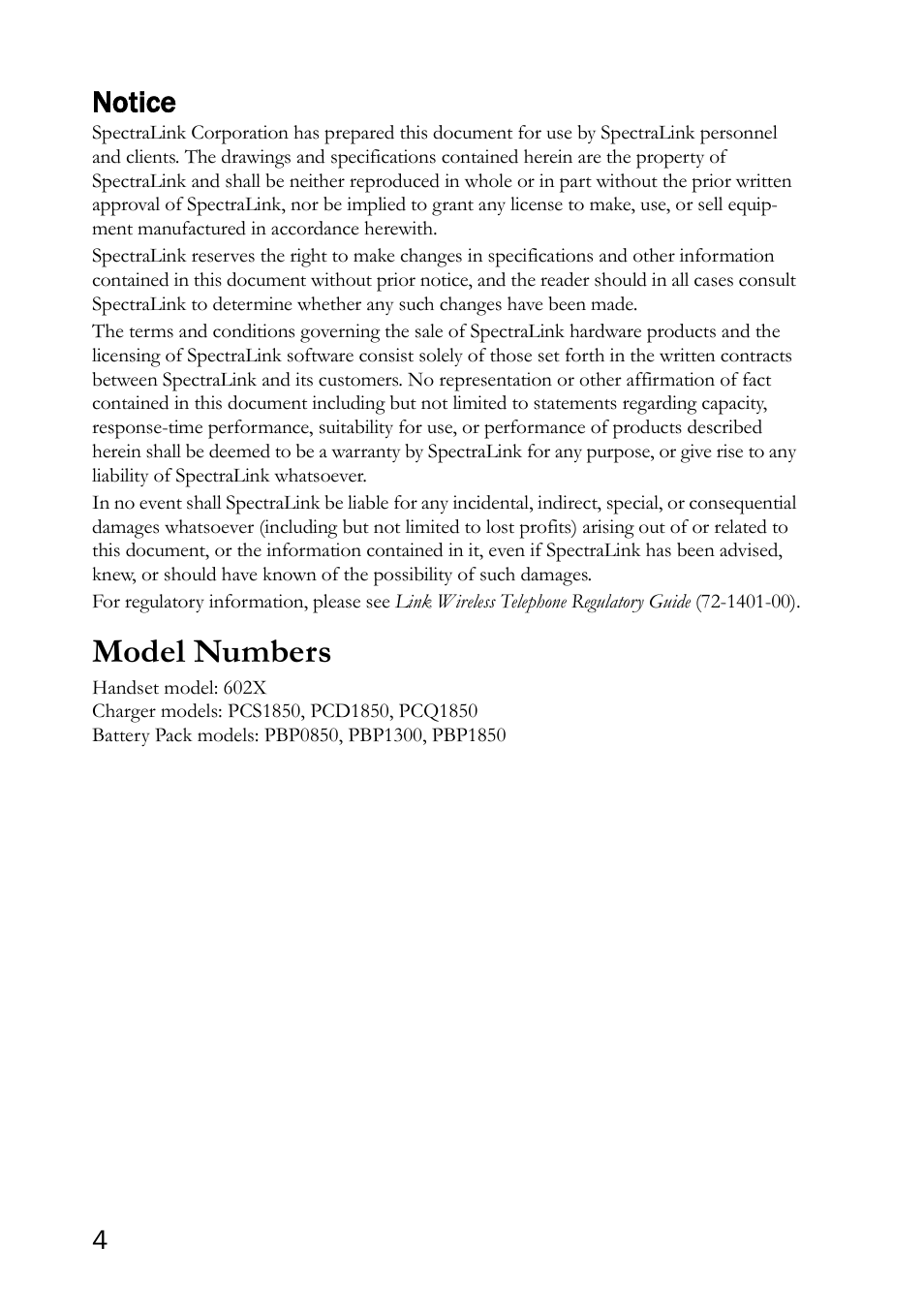 Notice

SpectraLink Corporation has prepared this document for use by SpectraLink personnel and clients. The drawings and specifications contained herein are the property of SpectraLink and shall be neither reproduced in whole or in part without the prior written approval of SpectraLink, nor be implied to grant any license to make, use, or sell equipment manufactured in accordance herewith.

SpectraLink reserves the right to make changes in specifications and other information contained in this document without prior notice, and the reader should in all cases consult SpectraLink to determine whether any such changes have been made.

The terms and conditions governing the sale of SpectraLink hardware products and the licensing of SpectraLink software consist solely of those set forth in the written contracts between SpectraLink and its customers. No representation or other affirmation of fact contained in this document including but not limited to statements regarding capacity, response-time performance, suitability for use, or performance of products described herein shall be deemed to be a warranty by SpectraLink for any purpose, or give rise to any liability of SpectraLink whatsoever.

In no event shall SpectraLink be liable for any incidental, indirect, special, or consequential damages whatsoever (including but not limited to lost profits) arising out of or related to this document, or the information contained in it, even if SpectraLink has been advised, knew, or should have known of the possibility of such damages.

For regulatory information, please see Link Wireless Telephone Regulatory Guide (72-1401-00).

Model Numbers

Handset model: 602X
Charger models: PCS1850, PCD1850, PCQ1850
Battery Pack models: PBP0850, PBP1300, PBP1850

4